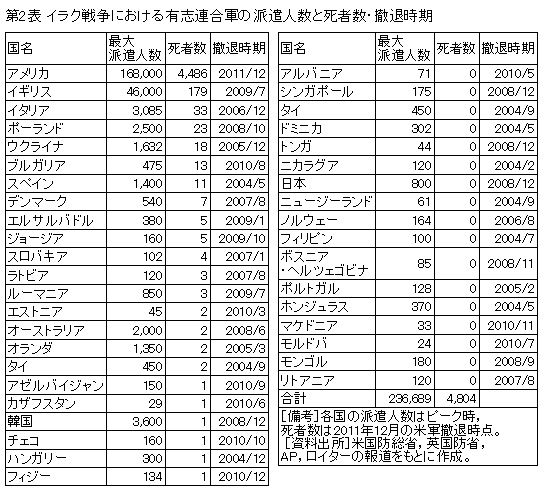 第2表 イラク戦争における有志連合軍の派遣人数と死者数・撤退時期

| 国名 | 最大派遣人数 | 死者数 | 撤退時期 |
|---|---|---|---|
| アメリカ | 168,000 | 4,486 | 2011/12 |
| イギリス | 46,000 | 179 | 2009/7 |
| イタリア | 3,085 | 33 | 2006/12 |
| ポーランド | 2,500 | 23 | 2008/10 |
| ウクライナ | 1,632 | 18 | 2005/12 |
| ブルガリア | 475 | 13 | 2010/8 |
| スペイン | 1,400 | 11 | 2004/5 |
| デンマーク | 540 | 7 | 2007/8 |
| エルサルバドル | 380 | 5 | 2009/1 |
| ジョージア | 160 | 5 | 2009/10 |
| スロバキア | 102 | 4 | 2007/1 |
| ラトビア | 120 | 3 | 2007/8 |
| ルーマニア | 850 | 3 | 2009/7 |
| エストニア | 45 | 2 | 2010/3 |
| オーストラリア | 2,000 | 2 | 2008/6 |
| オランダ | 1,350 | 2 | 2005/3 |
| タイ | 450 | 2 | 2004/9 |
| アゼルバイジャン | 150 | 1 | 2010/9 |
| カザフスタン | 29 | 1 | 2010/6 |
| 韓国 | 3,600 | 1 | 2008/12 |
| チェコ | 160 | 1 | 2010/10 |
| ハンガリー | 300 | 1 | 2004/12 |
| フィジー | 134 | 1 | 2010/12 |

| 国名 | 最大派遣人数 | 死者数 | 撤退時期 |
|---|---|---|---|
| アルバニア | 71 | 0 | 2010/5 |
| シンガポール | 175 | 0 | 2008/12 |
| タイ | 450 | 0 | 2004/9 |
| ドミニカ | 302 | 0 | 2004/5 |
| トンガ | 44 | 0 | 2008/12 |
| ニカラグア | 120 | 0 | 2004/2 |
| 日本 | 800 | 0 | 2008/12 |
| ニュージーランド | 61 | 0 | 2004/9 |
| ノルウェー | 164 | 0 | 2006/8 |
| フィリピン | 100 | 0 | 2004/7 |
| ボスニア・ヘルツェゴビナ | 85 | 0 | 2008/11 |
| ポルトガル | 128 | 0 | 2005/2 |
| ホンジュラス | 370 | 0 | 2004/5 |
| マケドニア | 33 | 0 | 2010/11 |
| モルドバ | 24 | 0 | 2010/7 |
| モンゴル | 180 | 0 | 2008/9 |
| リトアニア | 120 | 0 | 2007/8 |
| 合計 | 236,689 | 4,804 | |

[備考]各国の派遣人数はピーク時，死者数は2011年12月の米軍撤退時点。
[資料出所]米国防総省，英国防省，AP，ロイターの報道をもとに作成。